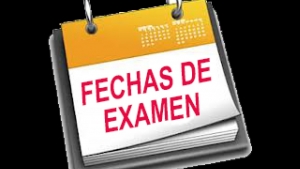 FECHAS DE
EXAMEN